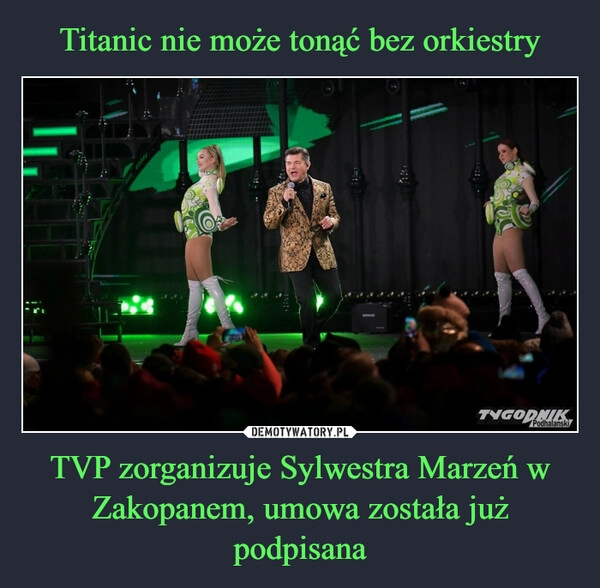 Titanic nie może tonąć bez orkiestry

TYGODNIK Podhalański

DEMOTYWATORY.PL

TVP zorganizuje Sylwestra Marzeń w Zakopanem, umowa została już podpisana